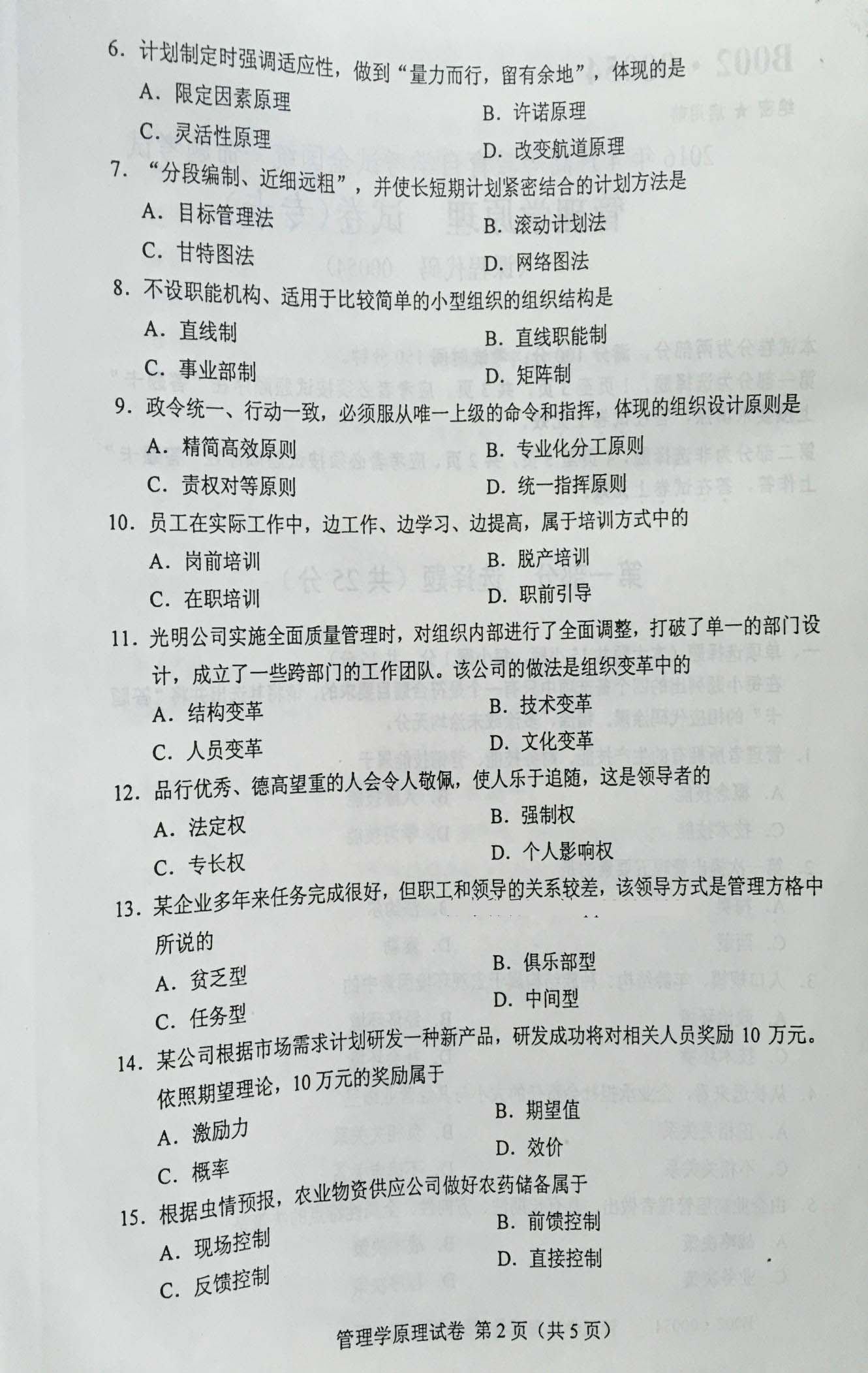 6. 计划制定时强调适应性，做到“量力而行，留有余地”，体现的是

A. 限定因素原理
B. 许诺原理
C. 灵活性原理
D. 改变航道原理

7. “分段编制、近细远粗”，并使长短期计划紧密结合的计划方法是

A. 目标管理法
B. 滚动计划法
C. 甘特图法
D. 网络图法

8. 不设职能机构、适用于比较简单的小型组织的组织结构是

A. 直线制
B. 直线职能制
C. 事业部制
D. 矩阵制

9. 政令统一、行动一致，必须服从唯一上级的命令和指挥，体现的组织设计原则是

A. 精简高效原则
B. 专业化分工原则
C. 责权对等原则
D. 统一指挥原则

10. 员工在实际工作中，边工作、边学习、边提高，属于培训方式中的

A. 岗前培训
B. 脱产培训
C. 在职培训
D. 职前引导

11. 光明公司实施全面质量管理时，对组织内部进行了全面调整，打破了单一的部门设计，成立了一些跨部门的工作团队。该公司的做法是组织变革中的

A. 结构变革
B. 技术变革
C. 人员变革
D. 文化变革

12. 品行优秀、德高望重的人会令人敬佩，使人乐于追随，这是领导者的

A. 法定权
B. 强制权
C. 专长权
D. 个人影响权

13. 某企业多年来任务完成很好，但职工和领导的关系较差，该领导方式是管理方格中所说的

A. 贫乏型
B. 俱乐部型
C. 任务型
D. 中间型

14. 某公司根据市场需求计划研发一种新产品，研发成功将对相关人员奖励 10 万元。依照期望理论，10 万元的奖励属于

A. 激励力
B. 期望值
C. 概率
D. 效价

15. 根据虫情预报，农业物资供应公司做好农药储备属于

A. 现场控制
B. 前馈控制
C. 反馈控制
D. 直接控制

管理学原理试卷 第 2 页（共 5 页）